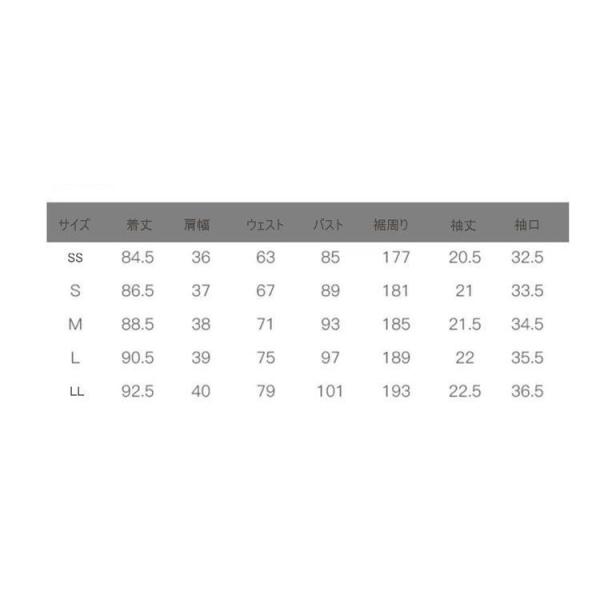 | サイズ | 着丈 | 肩幅 | ウェスト | バスト | 裾周り | 袖丈 | 袖口 |
|---|---|---|---|---|---|---|---|
| SS | 84.5 | 36 | 63 | 85 | 177 | 20.5 | 32.5 |
| S | 86.5 | 37 | 67 | 89 | 181 | 21 | 33.5 |
| M | 88.5 | 38 | 71 | 93 | 185 | 21.5 | 34.5 |
| L | 90.5 | 39 | 75 | 97 | 189 | 22 | 35.5 |
| LL | 92.5 | 40 | 79 | 101 | 193 | 22.5 | 36.5 |